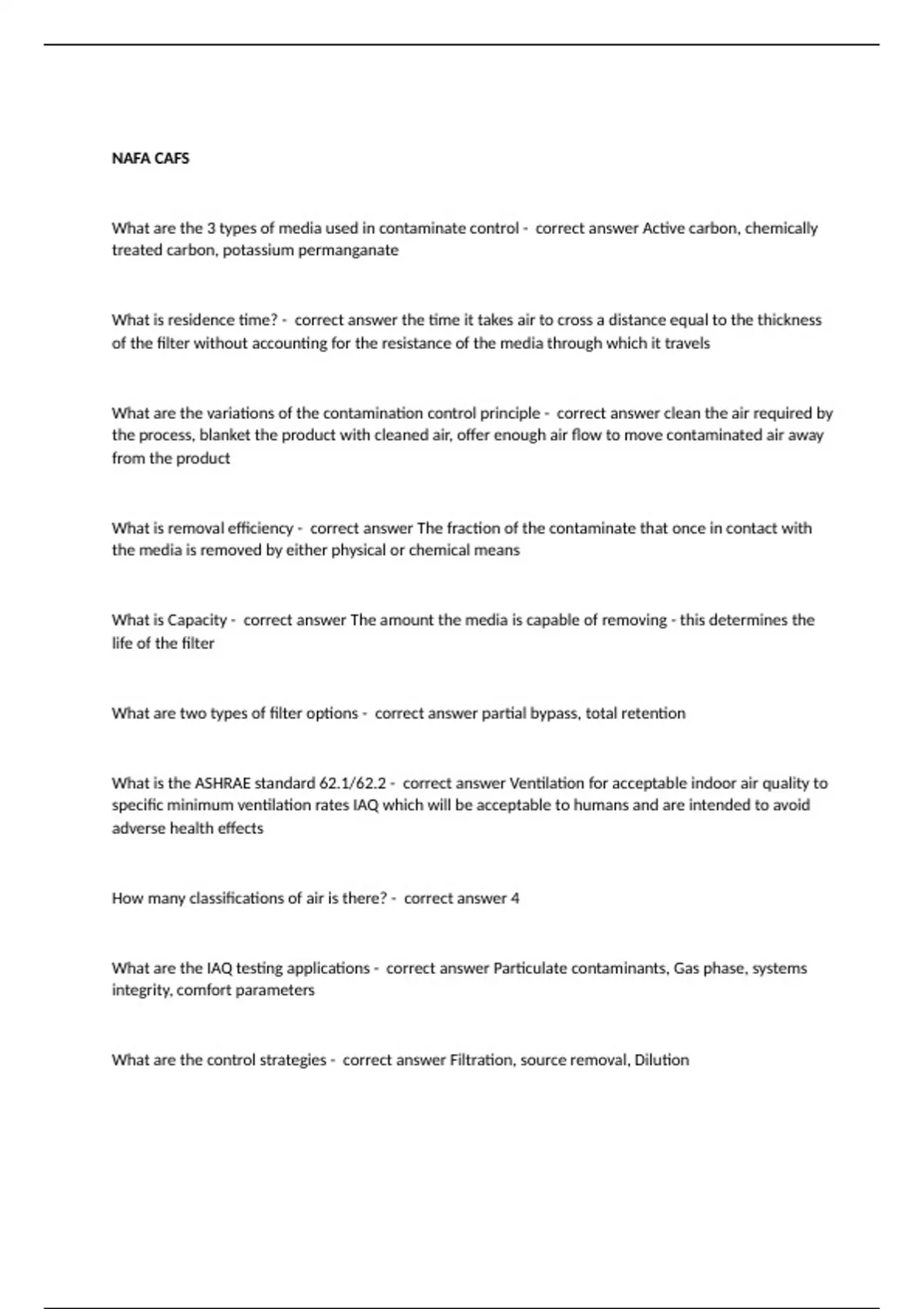 NAFA CAFS

What are the 3 types of media used in contaminate control - correct answer Active carbon, chemically treated carbon, potassium permanganate

What is residence time? - correct answer the time it takes air to cross a distance equal to the thickness of the filter without accounting for the resistance of the media through which it travels

What are the variations of the contamination control principle - correct answer clean the air required by the process, blanket the product with cleaned air, offer enough air flow to move contaminated air away from the product

What is removal efficiency - correct answer The fraction of the contaminate that once in contact with the media is removed by either physical or chemical means

What is Capacity - correct answer The amount the media is capable of removing - this determines the life of the filter

What are two types of filter options - correct answer partial bypass, total retention

What is the ASHRAE standard 62.1/62.2 - correct answer Ventilation for acceptable indoor air quality to specific minimum ventilation rates IAQ which will be acceptable to humans and are intended to avoid adverse health effects

How many classifications of air is there? - correct answer 4

What are the IAQ testing applications - correct answer Particulate contaminants, Gas phase, systems integrity, comfort parameters

What are the control strategies - correct answer Filtration, source removal, Dilution